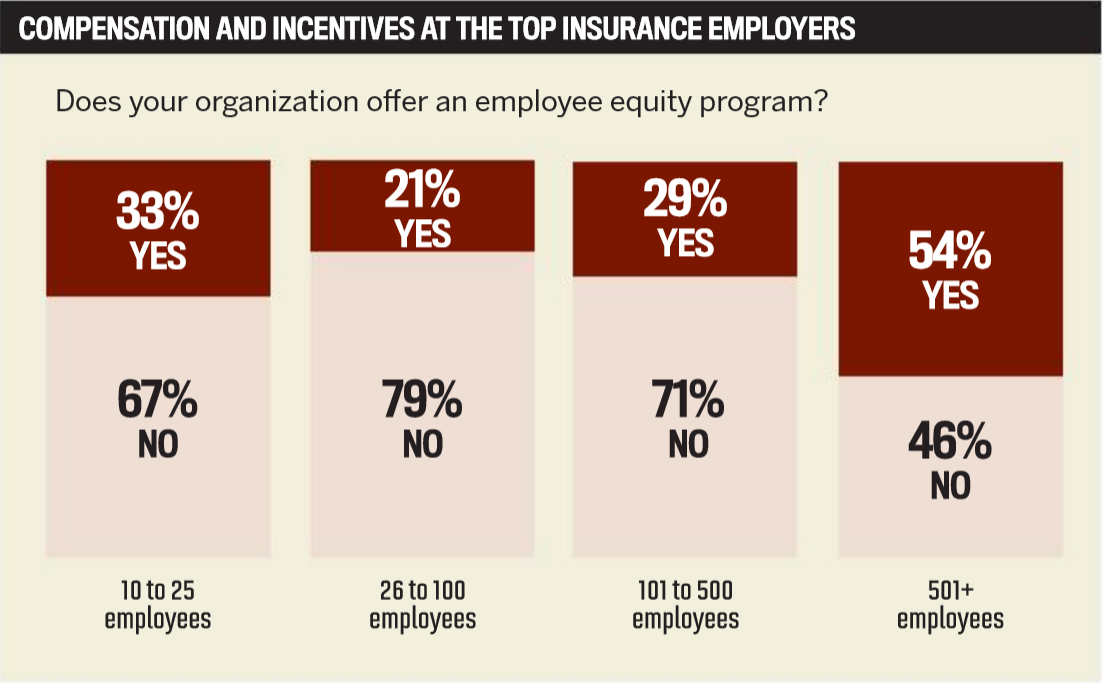 COMPENSATION AND INCENTIVES AT THE TOP INSURANCE EMPLOYERS

Does your organization offer an employee equity program?

33% YES

67% NO

10 to 25 employees

21% YES

79% NO

26 to 100 employees

29% YES

71% NO

101 to 500 employees

54% YES

46% NO

501+ employees